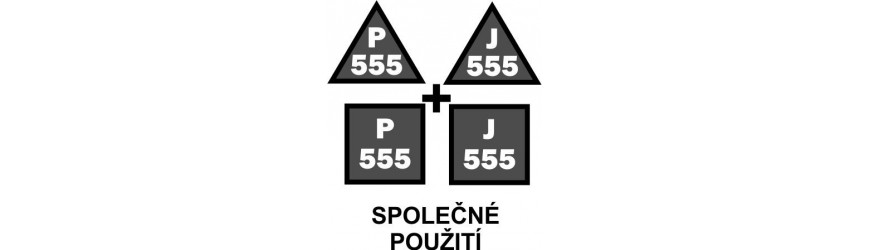 P
555

J
555

+

P
555

J
555

SPOLEČNÉ
POUŽITÍ